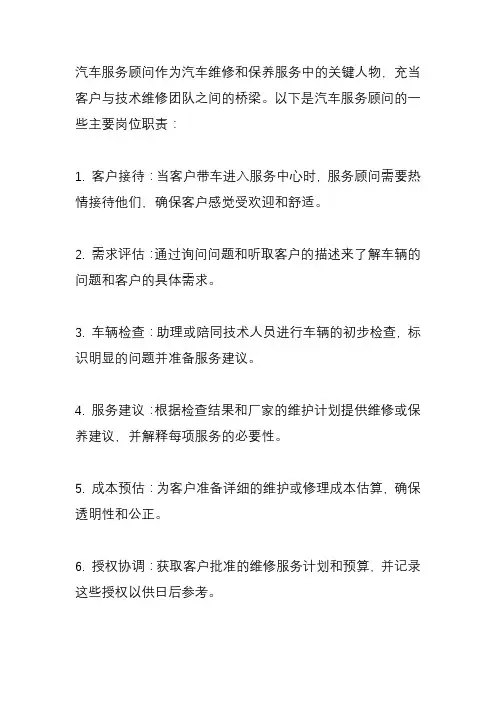 汽车服务顾问作为汽车维修和保养服务中的关键人物，充当客户与技术维修团队之间的桥梁。以下是汽车服务顾问的一些主要岗位职责：

1. 客户接待：当客户带车进入服务中心时，服务顾问需要热情接待他们，确保客户感觉受欢迎和舒适。

2. 需求评估：通过询问问题和听取客户的描述来了解车辆的问题和客户的具体需求。

3. 车辆检查：助理或陪同技术人员进行车辆的初步检查，标识明显的问题并准备服务建议。

4. 服务建议：根据检查结果和厂家的维护计划提供维修或保养建议，并解释每项服务的必要性。

5. 成本预估：为客户准备详细的维护或修理成本估算，确保透明性和公正。

6. 授权协调：获取客户批准的维修服务计划和预算，并记录这些授权以供日后参考。